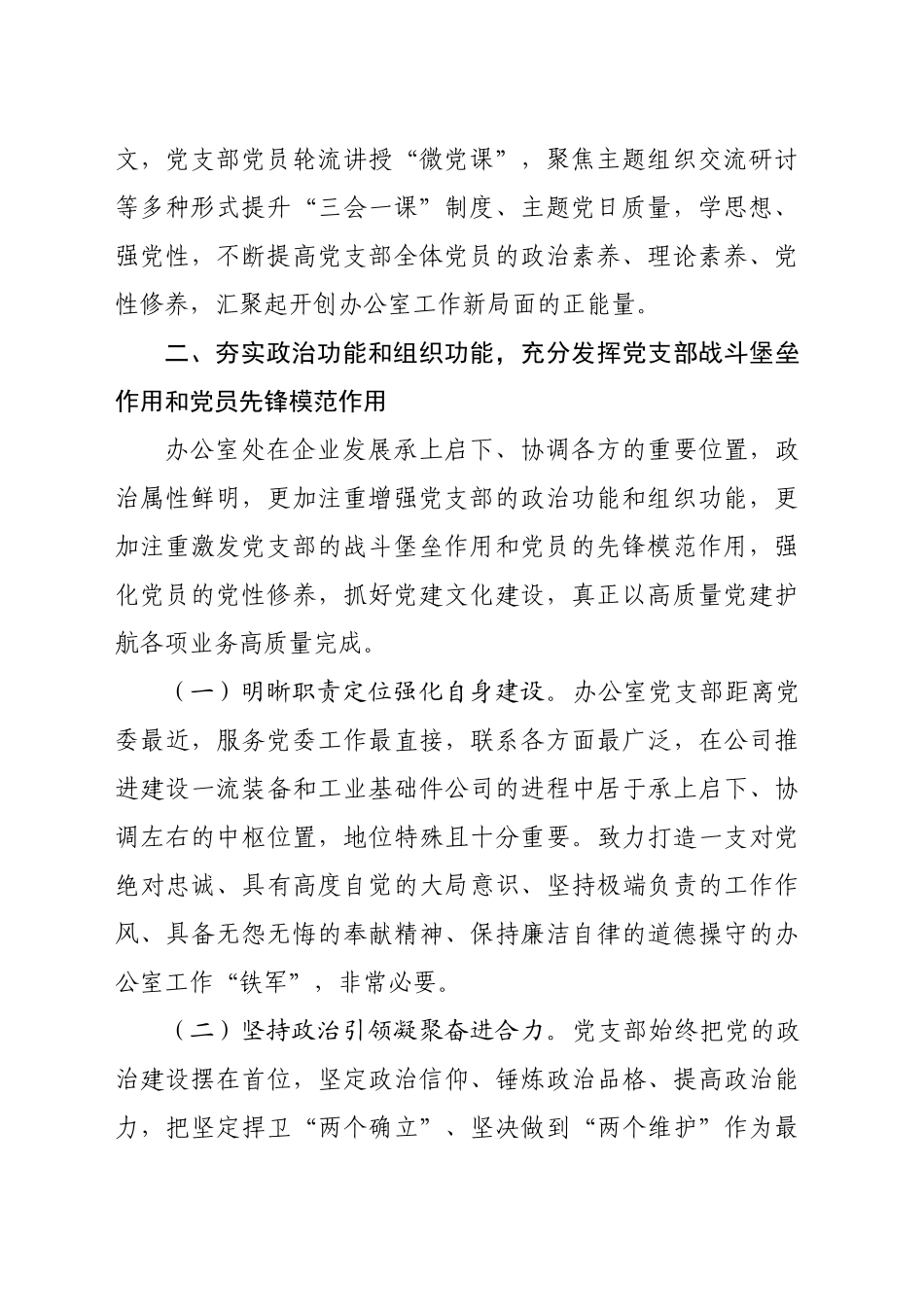 文，党支部党员轮流讲授“微党课”，聚焦主题组织交流研讨等多种形式提升“三会一课”制度、主题党日质量，学思想、强党性，不断提高党支部全体党员的政治素养、理论素养、党性修养，汇聚起开创办公室工作新局面的正能量。

二、夯实政治功能和组织功能，充分发挥党支部战斗堡垒作用和党员先锋模范作用

办公室处在企业发展承上启下、协调各方的重要位置，政治属性鲜明，更加注重增强党支部的政治功能和组织功能，更加注重激发党支部的战斗堡垒作用和党员的先锋模范作用，强化党员的党性修养，抓好党建文化建设，真正以高质量党建护航各项业务高质量完成。

（一）明晰职责定位强化自身建设。办公室党支部距离党委最近，服务党委工作最直接，联系各方面最广泛，在公司推进建设一流装备和工业基础件公司的进程中居于承上启下、协调左右的中枢位置，地位特殊且十分重要。致力打造一支对党绝对忠诚、具有高度自觉的大局意识、坚持极端负责的工作作风、具备无怨无悔的奉献精神、保持廉洁自律的道德操守的办公室工作“铁军”，非常必要。

（二）坚持政治引领凝聚奋进合力。党支部始终把党的政治建设摆在首位，坚定政治信仰、锤炼政治品格、提高政治能力，把坚定捍卫“两个确立”、坚决做到“两个维护”作为最